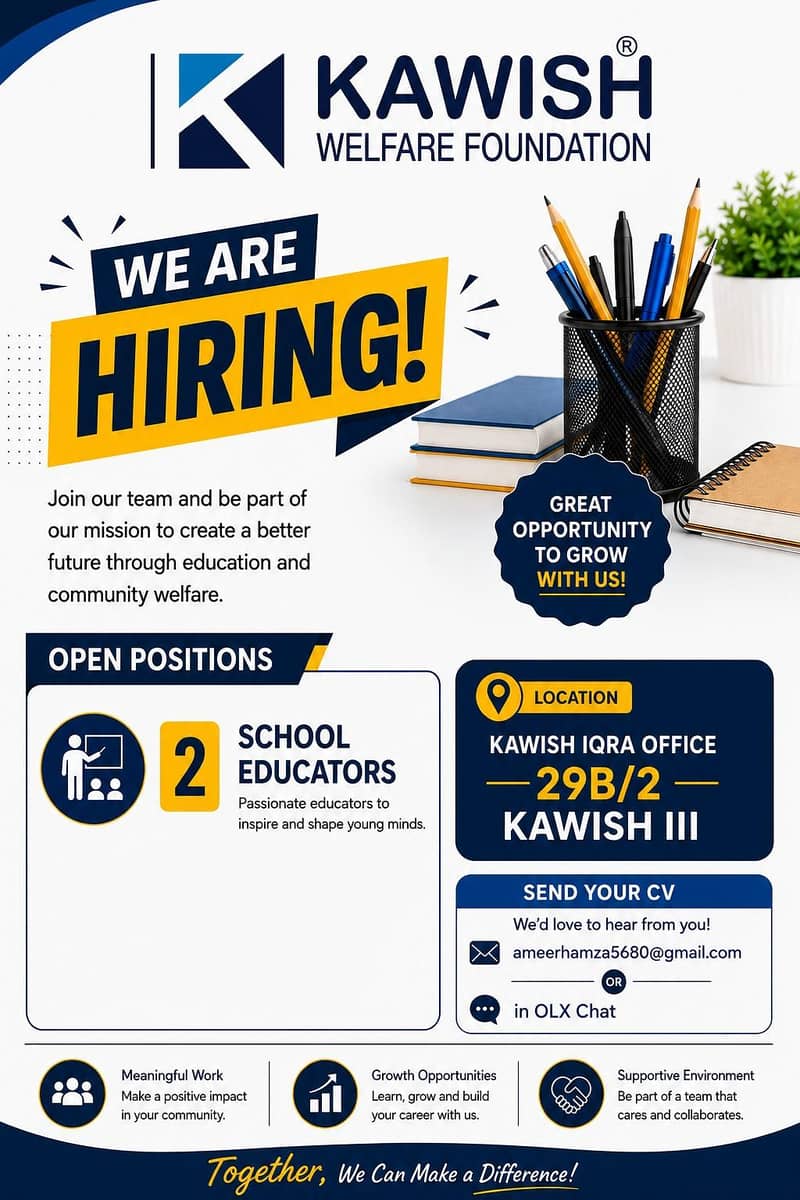 KAWISH®
WELFARE FOUNDATION

WE ARE
HIRING!

Join our team and be part of our mission to create a better future through education and community welfare.

GREAT OPPORTUNITY TO GROW WITH US!

OPEN POSITIONS

2 SCHOOL EDUCATORS
Passionate educators to inspire and shape young minds.

LOCATION
KAWISH IQRA OFFICE
29B/2
KAWISH III

SEND YOUR CV
We'd love to hear from you!
ameerhamza5680@gmail.com
OR
in OLX Chat

Meaningful Work
Make a positive impact in your community.

Growth Opportunities
Learn, grow and build your career with us.

Supportive Environment
Be part of a team that cares and collaborates.

Together, We Can Make a Difference!